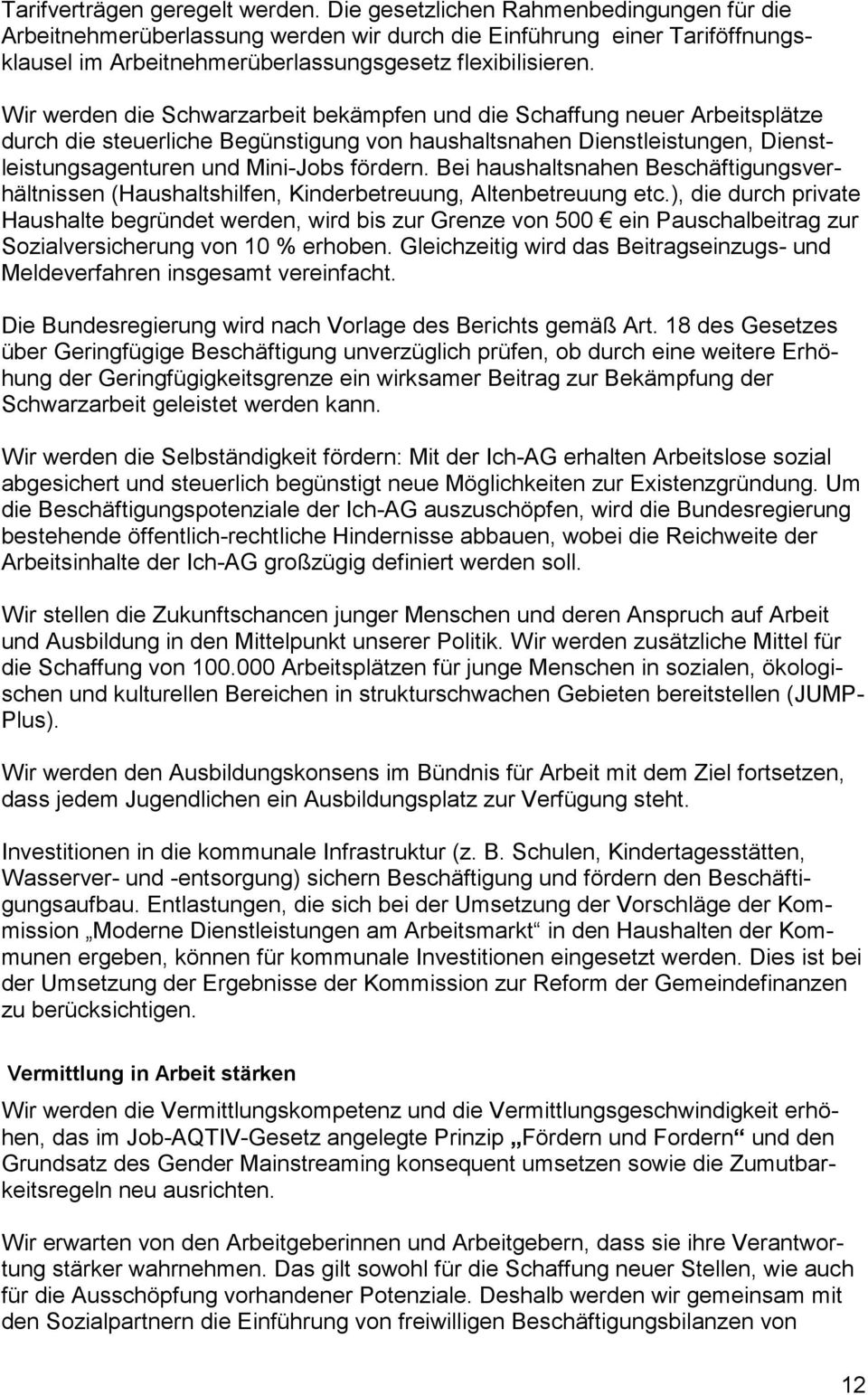 Tarifverträgen geregelt werden. Die gesetzlichen Rahmenbedingungen für die Arbeitnehmerüberlassung werden wir durch die Einführung einer Tariföffnungsklausel im Arbeitnehmerüberlassungsgesetz flexibilisieren.

Wir werden die Schwarzarbeit bekämpfen und die Schaffung neuer Arbeitsplätze durch die steuerliche Begünstigung von haushaltsnahen Dienstleistungen, Dienstleistungsagenturen und Mini-Jobs fördern. Bei haushaltsnahen Beschäftigungsverhältnissen (Haushaltshilfen, Kinderbetreuung, Altenbetreuung etc.), die durch private Haushalte begründet werden, wird bis zur Grenze von 500 € ein Pauschalbeitrag zur Sozialversicherung von 10 % erhoben. Gleichzeitig wird das Beitragseinzugs- und Meldeverfahren insgesamt vereinfacht.

Die Bundesregierung wird nach Vorlage des Berichts gemäß Art. 18 des Gesetzes über Geringfügige Beschäftigung unverzüglich prüfen, ob durch eine weitere Erhöhung der Geringfügigkeitsgrenze ein wirksamer Beitrag zur Bekämpfung der Schwarzarbeit geleistet werden kann.

Wir werden die Selbständigkeit fördern: Mit der Ich-AG erhalten Arbeitslose sozial abgesichert und steuerlich begünstigt neue Möglichkeiten zur Existenzgründung. Um die Beschäftigungspotenziale der Ich-AG auszuschöpfen, wird die Bundesregierung bestehende öffentlich-rechtliche Hindernisse abbauen, wobei die Reichweite der Arbeitsinhalte der Ich-AG großzügig definiert werden soll.

Wir stellen die Zukunftschancen junger Menschen und deren Anspruch auf Arbeit und Ausbildung in den Mittelpunkt unserer Politik. Wir werden zusätzliche Mittel für die Schaffung von 100.000 Arbeitsplätzen für junge Menschen in sozialen, ökologischen und kulturellen Bereichen in strukturschwachen Gebieten bereitstellen (JUMP-Plus).

Wir werden den Ausbildungskonsens im Bündnis für Arbeit mit dem Ziel fortsetzen, dass jedem Jugendlichen ein Ausbildungsplatz zur Verfügung steht.

Investitionen in die kommunale Infrastruktur (z. B. Schulen, Kindertagesstätten, Wasserver- und -entsorgung) sichern Beschäftigung und fördern den Beschäftigungsaufbau. Entlastungen, die sich bei der Umsetzung der Vorschläge der Kommission „Moderne Dienstleistungen am Arbeitsmarkt“ in den Haushalten der Kommunen ergeben, können für kommunale Investitionen eingesetzt werden. Dies ist bei der Umsetzung der Ergebnisse der Kommission zur Reform der Gemeindefinanzen zu berücksichtigen.

Vermittlung in Arbeit stärken

Wir werden die Vermittlungskompetenz und die Vermittlungsgeschwindigkeit erhöhen, das im Job-AQTIV-Gesetz angelegte Prinzip „Fördern und Fordern“ und den Grundsatz des Gender Mainstreaming konsequent umsetzen sowie die Zumutbarkeitsregeln neu ausrichten.

Wir erwarten von den Arbeitgeberinnen und Arbeitgebern, dass sie ihre Verantwortung stärker wahrnehmen. Das gilt sowohl für die Schaffung neuer Stellen, wie auch für die Ausschöpfung vorhandener Potenziale. Deshalb werden wir gemeinsam mit den Sozialpartnern die Einführung von freiwilligen Beschäftigungsbilanzen von

12